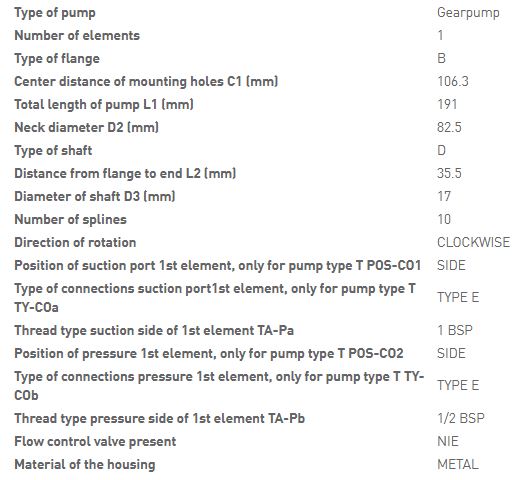 | | |
|---|---|
| Type of pump | Gearpump |
| Number of elements | 1 |
| Type of flange | B |
| Center distance of mounting holes C1 (mm) | 106.3 |
| Total length of pump L1 (mm) | 191 |
| Neck diameter D2 (mm) | 82.5 |
| Type of shaft | D |
| Distance from flange to end L2 (mm) | 35.5 |
| Diameter of shaft D3 (mm) | 17 |
| Number of splines | 10 |
| Direction of rotation | CLOCKWISE |
| Position of suction port 1st element, only for pump type T POS-CO1 | SIDE |
| Type of connections suction port1st element, only for pump type T TY-COa | TYPE E |
| Thread type suction side of 1st element TA-Pa | 1 BSP |
| Position of pressure 1st element, only for pump type T POS-CO2 | SIDE |
| Type of connections pressure 1st element, only for pump type T TY-COb | TYPE E |
| Thread type pressure side of 1st element TA-Pb | 1/2 BSP |
| Flow control valve present | NIE |
| Material of the housing | METAL |